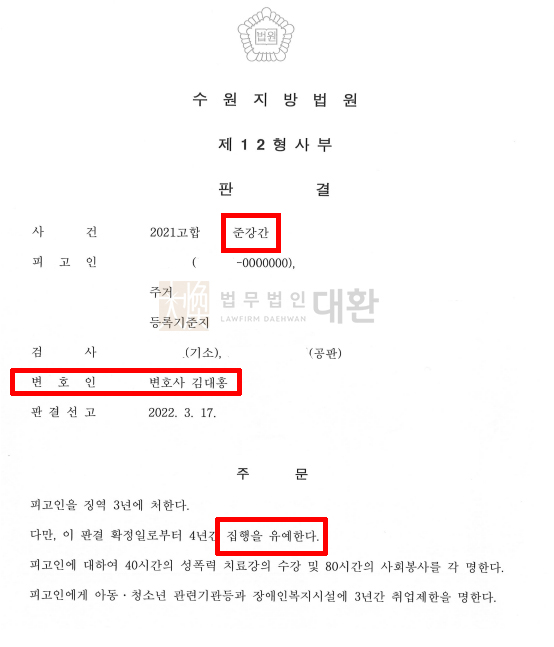 법원

수 원 지 방 법 원

제 1 2 형 사 부

판 결

사 건 2021고합 준강간

피 고 인 ( -0000000),

주거

등록기준지

법무법인 대환
LAWFIRM DAEHWAN

검 사 (기소), (공판)

변 호 인 변호사 김대홍

판 결 선 고 2022. 3. 17.

주 문

피고인을 징역 3년에 처한다.

다만, 이 판결 확정일로부터 4년간 집행을 유예한다.

피고인에 대하여 40시간의 성폭력 치료강의 수강 및 80시간의 사회봉사를 각 명한다.

피고인에게 아동·청소년 관련기관등과 장애인복지시설에 3년간 취업제한을 명한다.